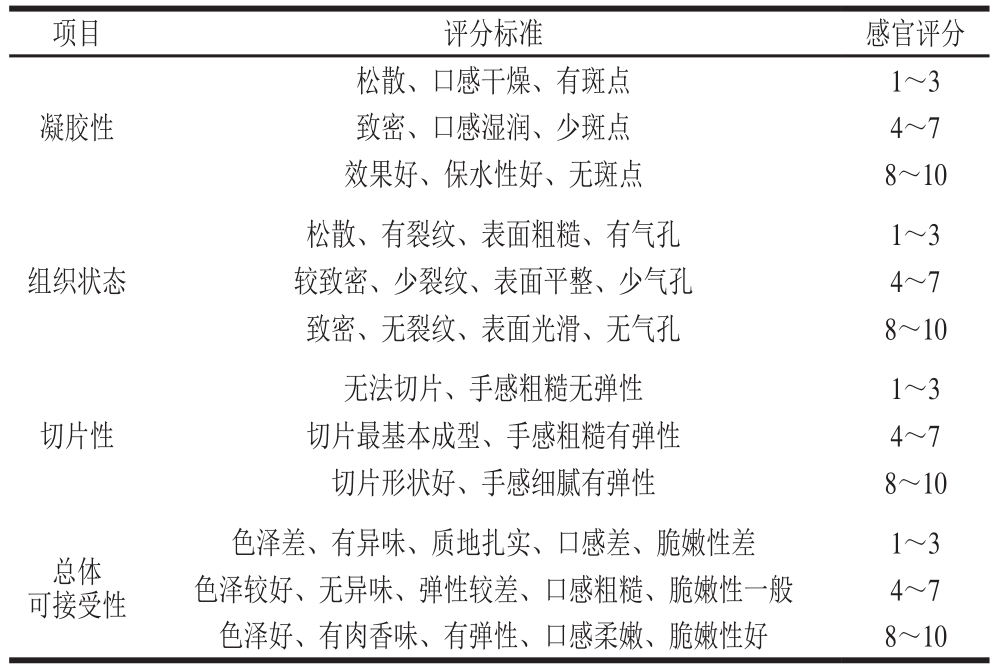 | 项目 | 评分标准 | 感官评分 |
|---|---|---|
| 凝胶性 | 松散、口感干燥、有斑点 | 1～3 |
| | 致密、口感湿润、少斑点 | 4～7 |
| | 效果好、保水性好、无斑点 | 8～10 |
| 组织状态 | 松散、有裂纹、表面粗糙、有气孔 | 1～3 |
| | 较致密、少裂纹、表面平整、少气孔 | 4～7 |
| | 致密、无裂纹、表面光滑、无气孔 | 8～10 |
| 切片性 | 无法切片、手感粗糙无弹性 | 1～3 |
| | 切片最基本成型、手感粗糙有弹性 | 4～7 |
| | 切片形状好、手感细腻有弹性 | 8～10 |
| 总体可接受性 | 色泽差、有异味、质地扎实、口感差、脆嫩性差 | 1～3 |
| | 色泽较好、无异味、弹性较差、口感粗糙、脆嫩性一般 | 4～7 |
| | 色泽好、有肉香味、有弹性、口感柔嫩、脆嫩性好 | 8～10 |